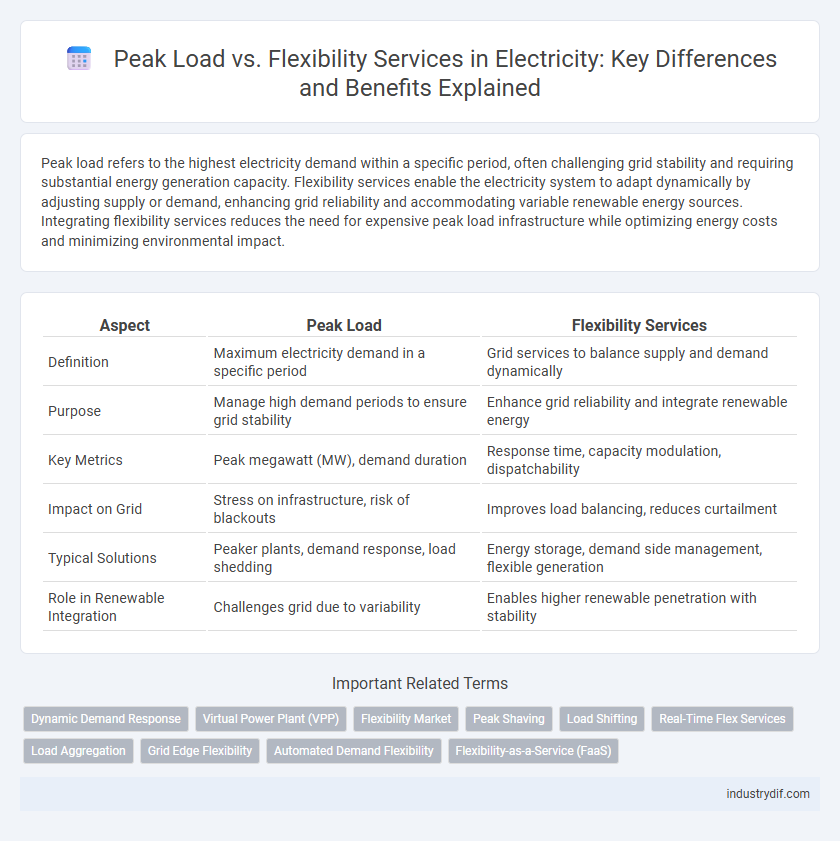 Peak Load vs. Flexibility Services in Electricity: Key Differences and Benefits Explained

Peak load refers to the highest electricity demand within a specific period, often challenging grid stability and requiring substantial energy generation capacity. Flexibility services enable the electricity system to adapt dynamically by adjusting supply or demand, enhancing grid reliability and accommodating variable renewable energy sources. Integrating flexibility services reduces the need for expensive peak load infrastructure while optimizing energy costs and minimizing environmental impact.

| Aspect | Peak Load | Flexibility Services |
|---|---|---|
| Definition | Maximum electricity demand in a specific period | Grid services to balance supply and demand dynamically |
| Purpose | Manage high demand periods to ensure grid stability | Enhance grid reliability and integrate renewable energy |
| Key Metrics | Peak megawatt (MW), demand duration | Response time, capacity modulation, dispatchability |
| Impact on Grid | Stress on infrastructure, risk of blackouts | Improves load balancing, reduces curtailment |
| Typical Solutions | Peaker plants, demand response, load shedding | Energy storage, demand side management, flexible generation |
| Role in Renewable Integration | Challenges grid due to variability | Enables higher renewable penetration with stability |

Important Related Terms

Dynamic Demand Response
Virtual Power Plant (VPP)
Flexibility Market
Peak Shaving
Load Shifting
Real-Time Flex Services
Load Aggregation
Grid Edge Flexibility
Automated Demand Flexibility
Flexibility-as-a-Service (FaaS)

industrydif.com